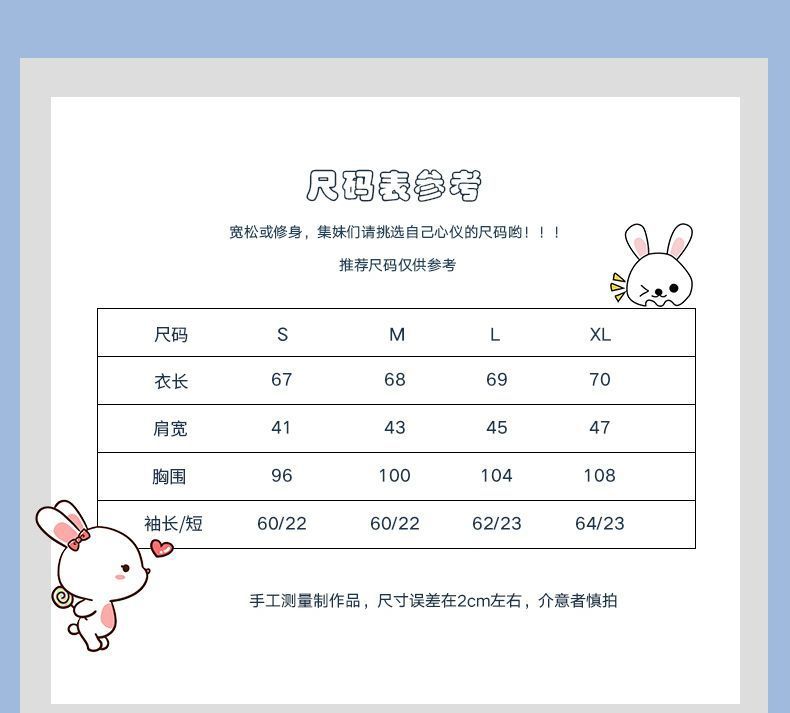 尺码表参考

宽松或修身，集妹们请挑选自己心仪的尺码哟！！！

推荐尺码仅供参考

| 尺码 | S | M | L | XL |
|---|---|---|---|---|
| 衣长 | 67 | 68 | 69 | 70 |
| 肩宽 | 41 | 43 | 45 | 47 |
| 胸围 | 96 | 100 | 104 | 108 |
| 袖长/短 | 60/22 | 60/22 | 62/23 | 64/23 |

手工测量制作品，尺寸误差在2cm左右，介意者慎拍